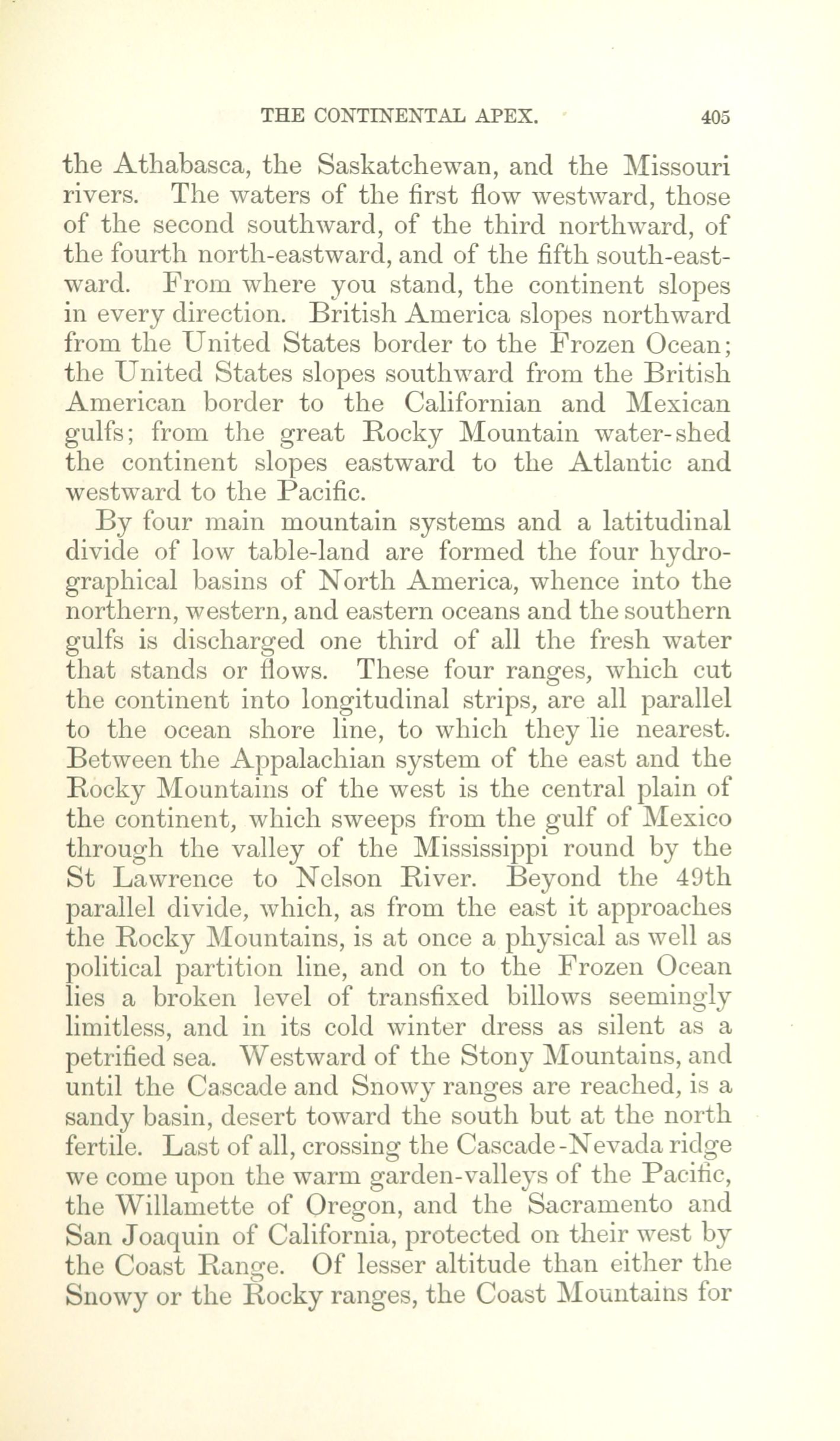 THE CONTINENTAL APEX. 405

the Athabasca, the Saskatchewan, and the Missouri rivers. The waters of the first flow westward, those of the second southward, of the third northward, of the fourth north-eastward, and of the fifth south-eastward. From where you stand, the continent slopes in every direction. British America slopes northward from the United States border to the Frozen Ocean; the United States slopes southward from the British American border to the Californian and Mexican gulfs; from the great Rocky Mountain water-shed the continent slopes eastward to the Atlantic and westward to the Pacific.

By four main mountain systems and a latitudinal divide of low table-land are formed the four hydrographical basins of North America, whence into the northern, western, and eastern oceans and the southern gulfs is discharged one third of all the fresh water that stands or flows. These four ranges, which cut the continent into longitudinal strips, are all parallel to the ocean shore line, to which they lie nearest. Between the Appalachian system of the east and the Rocky Mountains of the west is the central plain of the continent, which sweeps from the gulf of Mexico through the valley of the Mississippi round by the St Lawrence to Nelson River. Beyond the 49th parallel divide, which, as from the east it approaches the Rocky Mountains, is at once a physical as well as political partition line, and on to the Frozen Ocean lies a broken level of transfixed billows seemingly limitless, and in its cold winter dress as silent as a petrified sea. Westward of the Stony Mountains, and until the Cascade and Snowy ranges are reached, is a sandy basin, desert toward the south but at the north fertile. Last of all, crossing the Cascade-Nevada ridge we come upon the warm garden-valleys of the Pacific, the Willamette of Oregon, and the Sacramento and San Joaquin of California, protected on their west by the Coast Range. Of lesser altitude than either the Snowy or the Rocky ranges, the Coast Mountains for